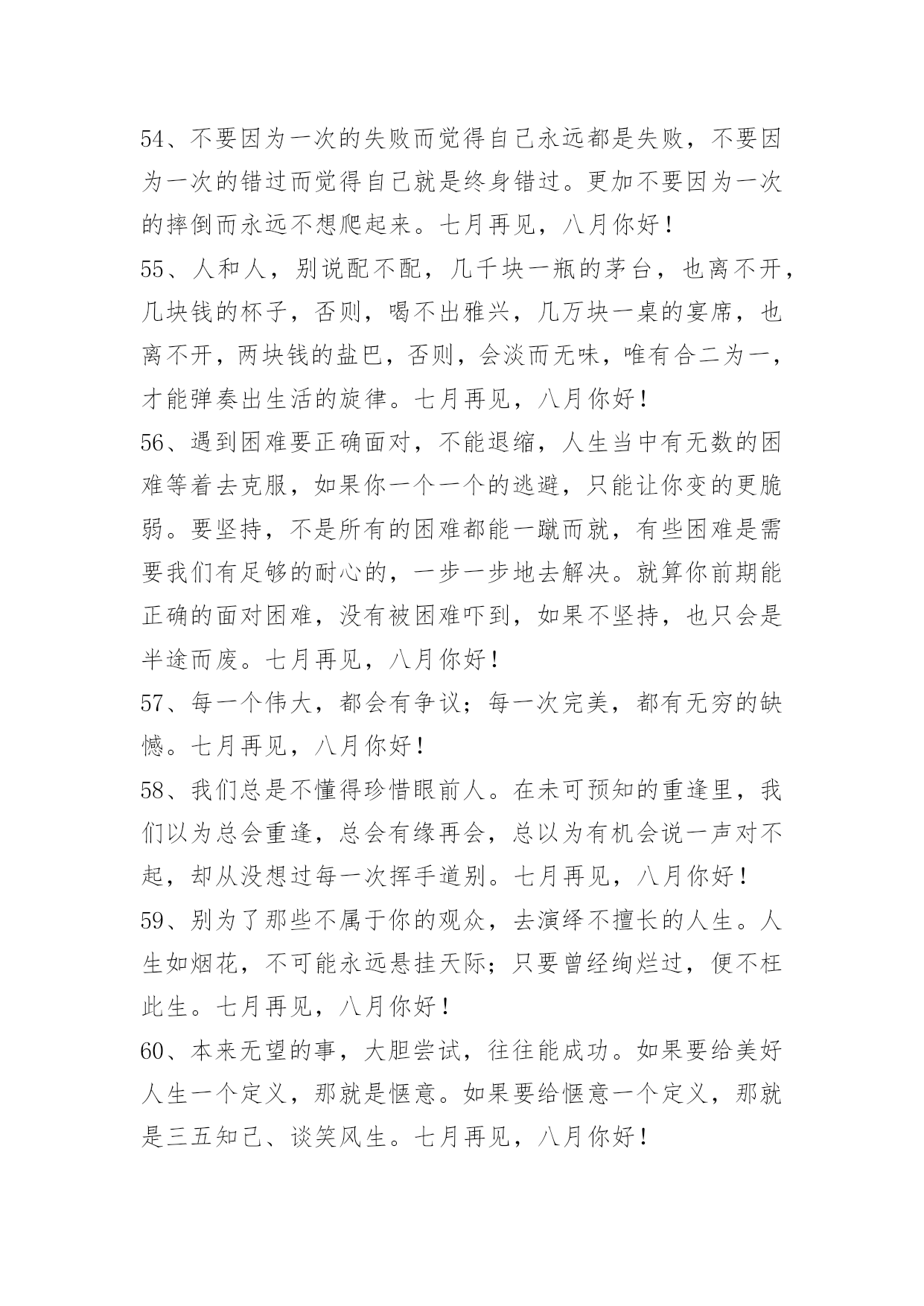 54、不要因为一次的失败而觉得自己永远都是失败，不要因为一次的错过而觉得自己就是终身错过。更加不要因为一次的摔倒而永远不想爬起来。七月再见，八月你好！

55、人和人，别说配不配，几千块一瓶的茅台，也离不开，几块钱的杯子，否则，喝不出雅兴，几万块一桌的宴席，也离不开，两块钱的盐巴，否则，会淡而无味，唯有合二为一，才能弹奏出生活的旋律。七月再见，八月你好！

56、遇到困难要正确面对，不能退缩，人生当中有无数的困难等着去克服，如果你一个一个的逃避，只能让你变的更脆弱。要坚持，不是所有的困难都能一蹴而就，有些困难是需要我们有足够的耐心的，一步一步地去解决。就算你前期能正确的面对困难，没有被困难吓到，如果不坚持，也只会是半途而废。七月再见，八月你好！

57、每一个伟大，都会有争议；每一次完美，都有无穷的缺憾。七月再见，八月你好！

58、我们总是不懂得珍惜眼前人。在未可预知的重逢里，我们以为总会重逢，总会有缘再会，总以为有机会说一声对不起，却从没想过每一次挥手道别。七月再见，八月你好！

59、别为了那些不属于你的观众，去演绎不擅长的人生。人生如烟花，不可能永远悬挂天际；只要曾经绚烂过，便不枉此生。七月再见，八月你好！

60、本来无望的事，大胆尝试，往往能成功。如果要给美好人生一个定义，那就是惬意。如果要给惬意一个定义，那就是三五知己、谈笑风生。七月再见，八月你好！